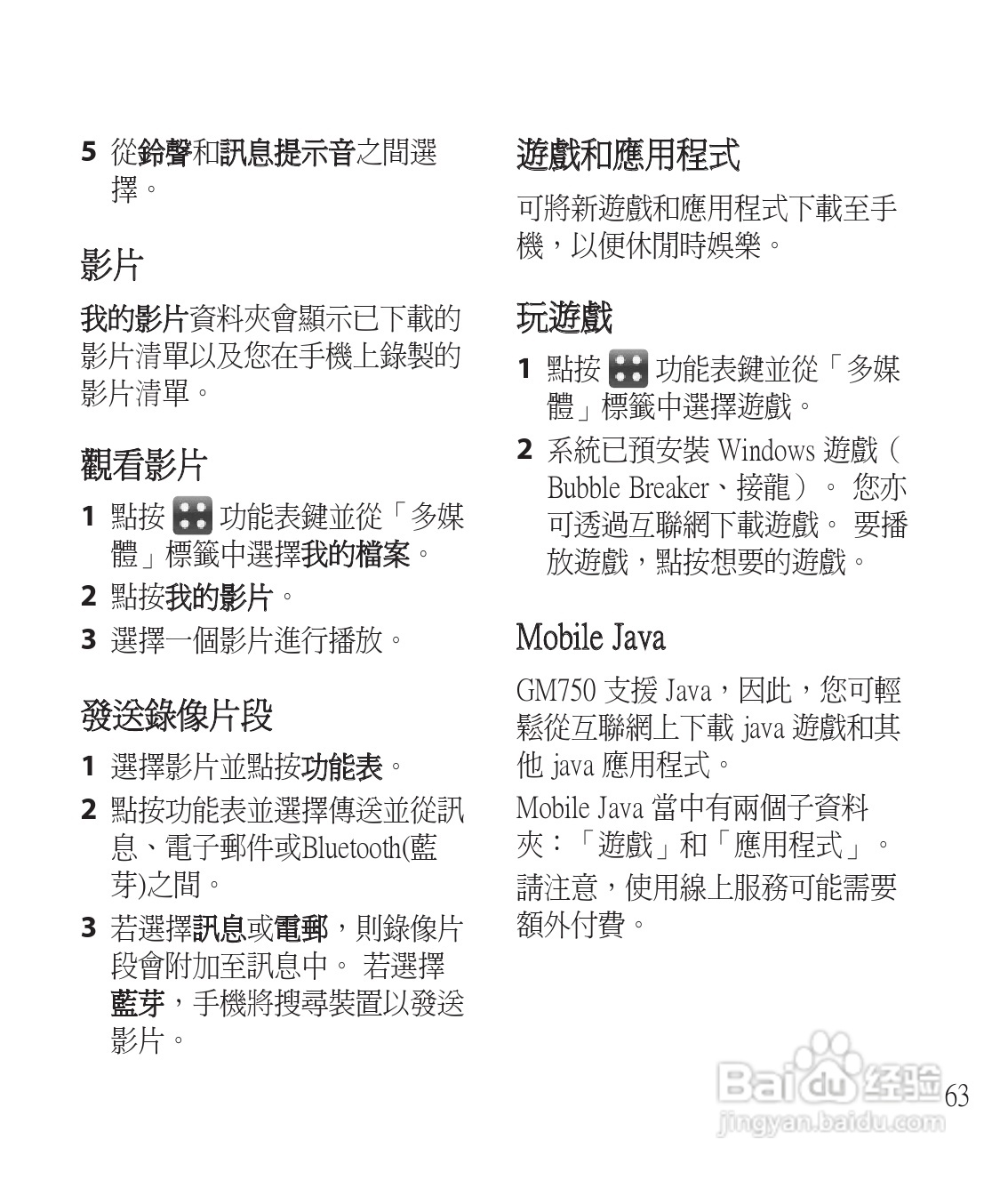 5 從鈴聲和訊息提示音之間選擇。

影片

我的影片資料夾會顯示已下載的影片清單以及您在手機上錄製的影片清單。

觀看影片

1 點按 功能表鍵並從「多媒體」標籤中選擇我的檔案。

2 點按我的影片。

3 選擇一個影片進行播放。

發送錄像片段

1 選擇影片並點按功能表。

2 點按功能表並選擇傳送並從訊息、電子郵件或Bluetooth(藍芽)之間。

3 若選擇訊息或電郵，則錄像片段會附加至訊息中。 若選擇藍芽，手機將搜尋裝置以發送影片。

遊戲和應用程式

可將新遊戲和應用程式下載至手機，以便休閒時娛樂。

玩遊戲

1 點按 功能表鍵並從「多媒體」標籤中選擇遊戲。

2 系統已預安裝 Windows 遊戲（Bubble Breaker、接龍）。 您亦可透過互聯網下載遊戲。 要播放遊戲，點按想要的遊戲。

Mobile Java

GM750 支援 Java，因此，您可輕鬆從互聯網上下載 java 遊戲和其他 java 應用程式。

Mobile Java 當中有兩個子資料夾：「遊戲」和「應用程式」。

請注意，使用線上服務可能需要額外付費。

Baidu 经验
jingyan.baidu.com
63